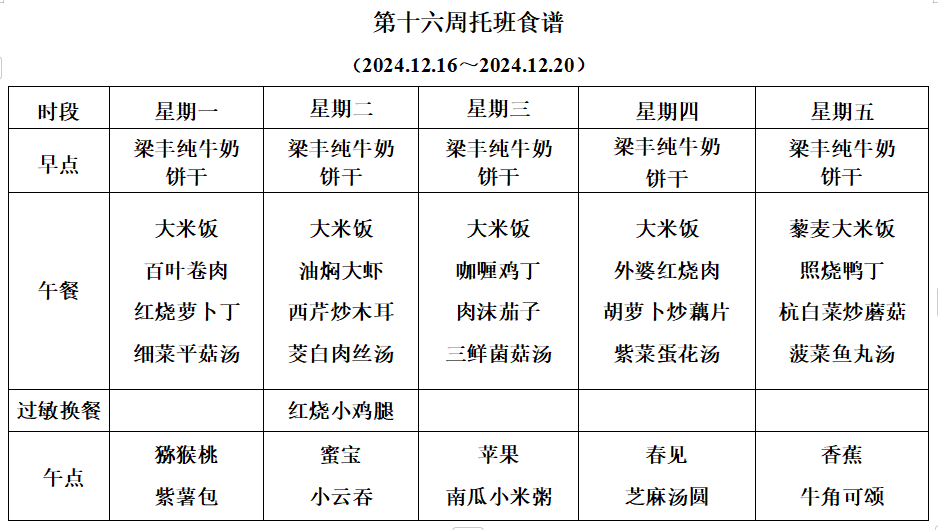 第十六周托班食谱

（2024.12.16～2024.12.20）

| 时段 | 星期一 | 星期二 | 星期三 | 星期四 | 星期五 |
|---|---|---|---|---|---|
| 早点 | 梁丰纯牛奶 饼干 | 梁丰纯牛奶 饼干 | 梁丰纯牛奶 饼干 | 梁丰纯牛奶 饼干 | 梁丰纯牛奶 饼干 |
| 午餐 | 大米饭 百叶卷肉 红烧萝卜丁 细菜平菇汤 | 大米饭 油焖大虾 西芹炒木耳 茭白肉丝汤 | 大米饭 咖喱鸡丁 肉沫茄子 三鲜菌菇汤 | 大米饭 外婆红烧肉 胡萝卜炒藕片 紫菜蛋花汤 | 藜麦大米饭 照烧鸭丁 杭白菜炒蘑菇 菠菜鱼丸汤 |
| 过敏换餐 |  | 红烧小鸡腿 |  |  |  |
| 午点 | 猕猴桃 紫薯包 | 蜜宝 小云吞 | 苹果 南瓜小米粥 | 春见 芝麻汤圆 | 香蕉 牛角可颂 |